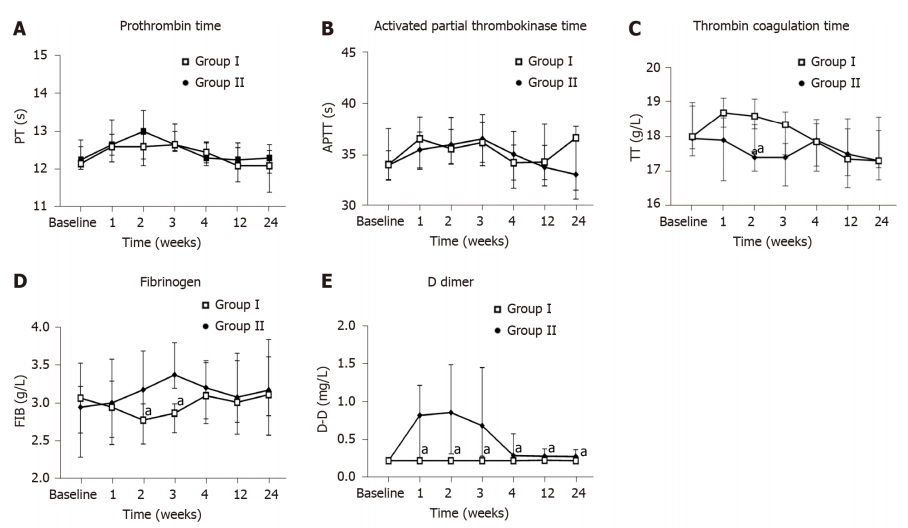 A
Prothrombin time
Group I
Group II
PT (s)
15
14
13
12
11
Baseline 1 2 3 4 12 24
Time (weeks)

B
Activated partial thrombokinase time
Group I
Group II
APTT (s)
45
40
35
30
Baseline 1 2 3 4 12 24
Time (weeks)

C
Thrombin coagulation time
Group I
Group II
TT (g/L)
20
19
18
17
16
a
Baseline 1 2 3 4 12 24
Time (weeks)

D
Fibrinogen
Group I
Group II
FIB (g/L)
4.0
3.5
3.0
2.5
2.0
a
a
Baseline 1 2 3 4 12 24
Time (weeks)

E
D dimer
Group I
Group II
D-D (mg/L)
2.0
1.5
1.0
0.5
0.0
a a a a a a
Baseline 1 2 3 4 12 24
Time (weeks)